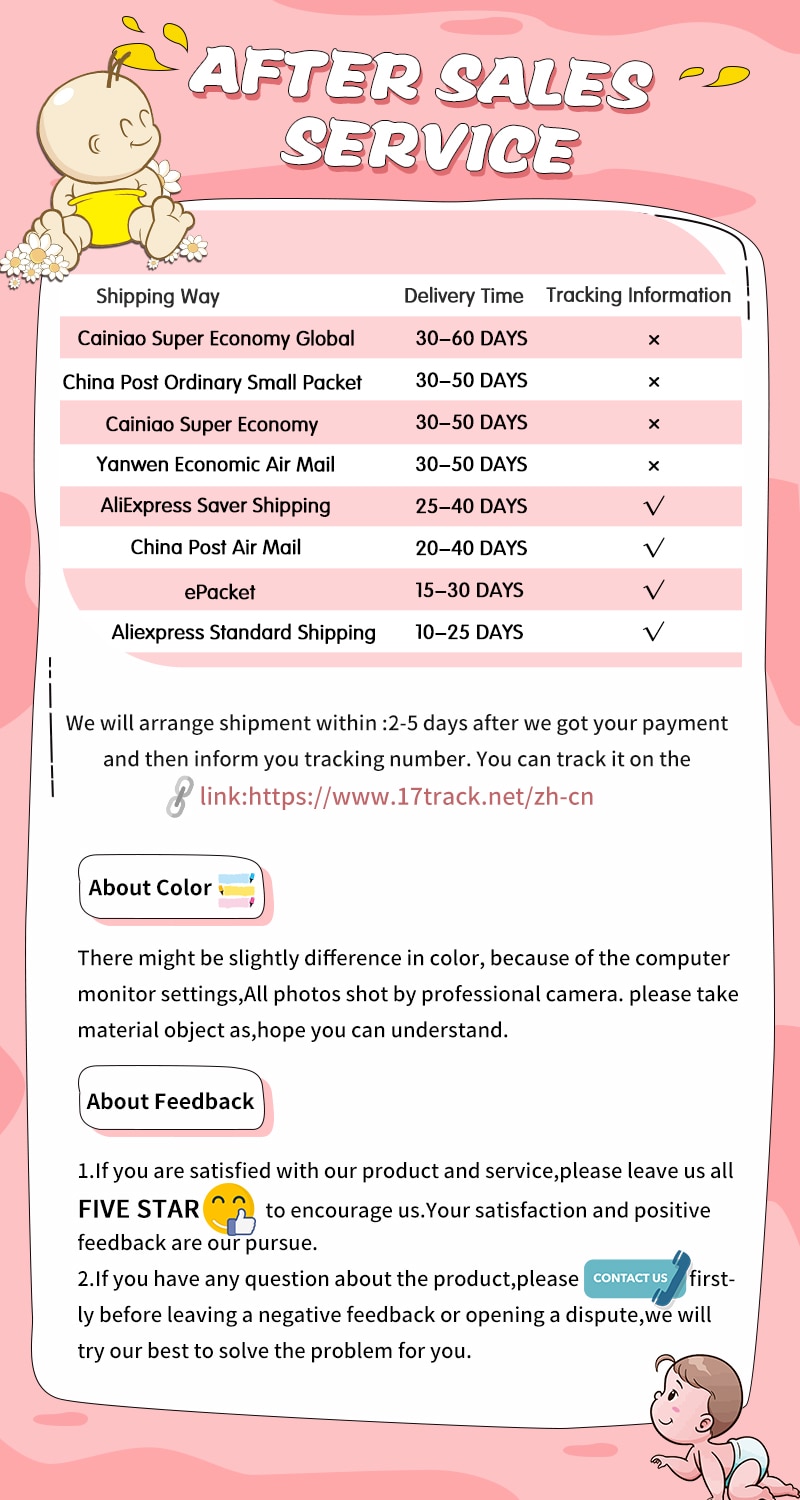 AFTER SALES SERVICE

| Shipping Way | Delivery Time | Tracking Information |
|---|---|---|
| Cainiao Super Economy Global | 30–60 DAYS | × |
| China Post Ordinary Small Packet | 30–50 DAYS | × |
| Cainiao Super Economy | 30–50 DAYS | × |
| Yanwen Economic Air Mail | 30–50 DAYS | × |
| AliExpress Saver Shipping | 25–40 DAYS | √ |
| China Post Air Mail | 20–40 DAYS | √ |
| ePacket | 15–30 DAYS | √ |
| Aliexpress Standard Shipping | 10–25 DAYS | √ |

We will arrange shipment within :2-5 days after we got your payment and then inform you tracking number. You can track it on the link:https://www.17track.net/zh-cn

About Color

There might be slightly difference in color, because of the computer monitor settings,All photos shot by professional camera. please take material object as,hope you can understand.

About Feedback

1.If you are satisfied with our product and service,please leave us all FIVE STAR to encourage us.Your satisfaction and positive feedback are our pursue.
2.If you have any question about the product,please CONTACT US firstly before leaving a negative feedback or opening a dispute,we will try our best to solve the problem for you.